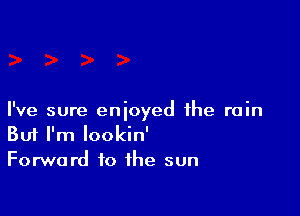 > > > >

I've sure enjoyed the rain
But I'm lookin'
Forward to the sun